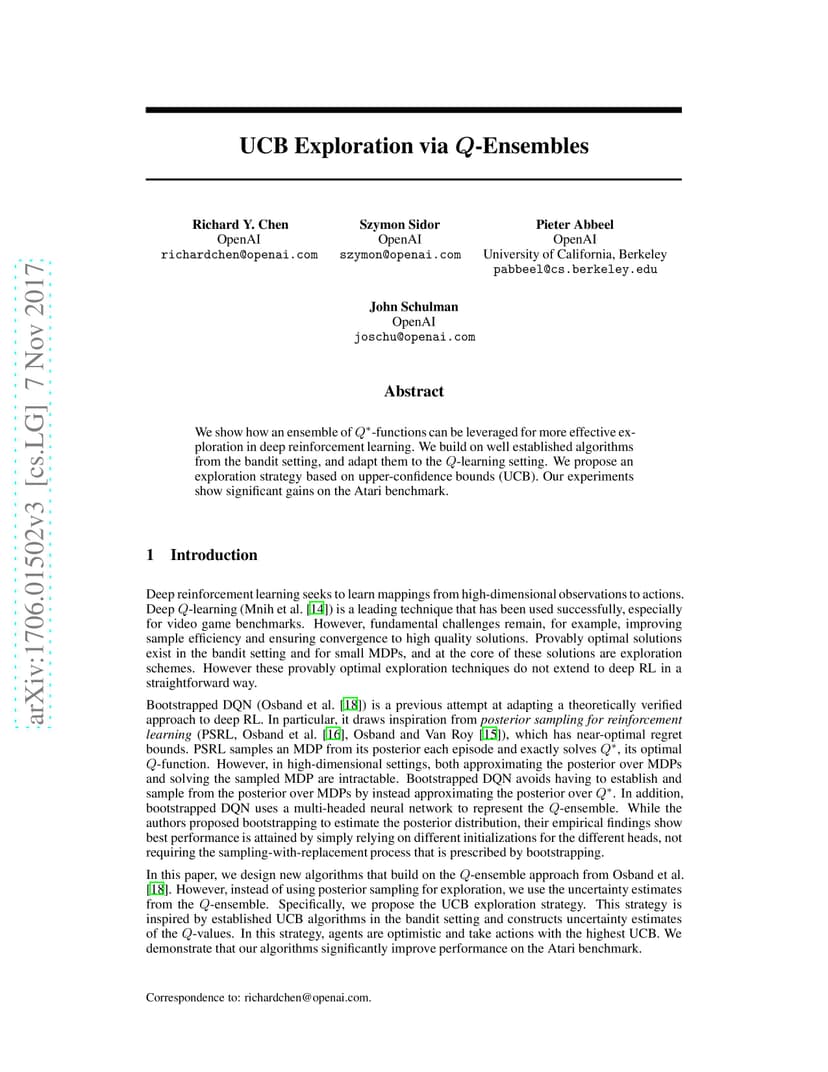 arXiv:1706.01502v3 [cs.LG] 7 Nov 2017

UCB Exploration via $Q$-Ensembles

Richard Y. Chen
OpenAI
richardchen@openai.com

Szymon Sidor
OpenAI
szymon@openai.com

Pieter Abbeel
OpenAI
University of California, Berkeley
pabbeel@cs.berkeley.edu

John Schulman
OpenAI
joschu@openai.com

Abstract

We show how an ensemble of $Q^*$-functions can be leveraged for more effective exploration in deep reinforcement learning. We build on well established algorithms from the bandit setting, and adapt them to the $Q$-learning setting. We propose an exploration strategy based on upper-confidence bounds (UCB). Our experiments show significant gains on the Atari benchmark.

1 Introduction

Deep reinforcement learning seeks to learn mappings from high-dimensional observations to actions. Deep $Q$-learning (Mnih et al. [14]) is a leading technique that has been used successfully, especially for video game benchmarks. However, fundamental challenges remain, for example, improving sample efficiency and ensuring convergence to high quality solutions. Provably optimal solutions exist in the bandit setting and for small MDPs, and at the core of these solutions are exploration schemes. However these provably optimal exploration techniques do not extend to deep RL in a straightforward way.

Bootstrapped DQN (Osband et al. [18]) is a previous attempt at adapting a theoretically verified approach to deep RL. In particular, it draws inspiration from posterior sampling for reinforcement learning (PSRL, Osband et al. [16], Osband and Van Roy [15]), which has near-optimal regret bounds. PSRL samples an MDP from its posterior each episode and exactly solves $Q^*$, its optimal $Q$-function. However, in high-dimensional settings, both approximating the posterior over MDPs and solving the sampled MDP are intractable. Bootstrapped DQN avoids having to establish and sample from the posterior over MDPs by instead approximating the posterior over $Q^*$. In addition, bootstrapped DQN uses a multi-headed neural network to represent the $Q$-ensemble. While the authors proposed bootstrapping to estimate the posterior distribution, their empirical findings show best performance is attained by simply relying on different initializations for the different heads, not requiring the sampling-with-replacement process that is prescribed by bootstrapping.

In this paper, we design new algorithms that build on the $Q$-ensemble approach from Osband et al. [18]. However, instead of using posterior sampling for exploration, we use the uncertainty estimates from the $Q$-ensemble. Specifically, we propose the UCB exploration strategy. This strategy is inspired by established UCB algorithms in the bandit setting and constructs uncertainty estimates of the $Q$-values. In this strategy, agents are optimistic and take actions with the highest UCB. We demonstrate that our algorithms significantly improve performance on the Atari benchmark.

Correspondence to: richardchen@openai.com.